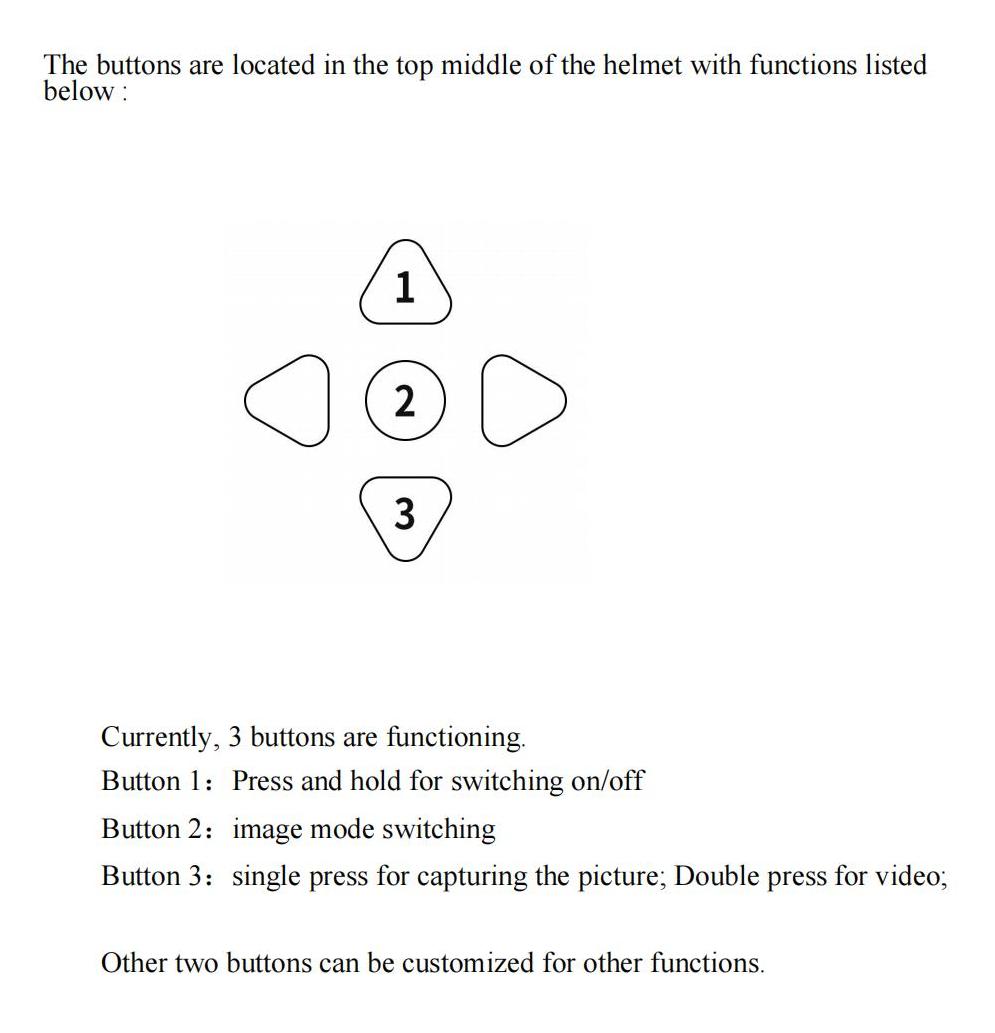 The buttons are located in the top middle of the helmet with functions listed below :

1

2

3

Currently, 3 buttons are functioning.

Button 1： Press and hold for switching on/off

Button 2： image mode switching

Button 3： single press for capturing the picture; Double press for video;

Other two buttons can be customized for other functions.